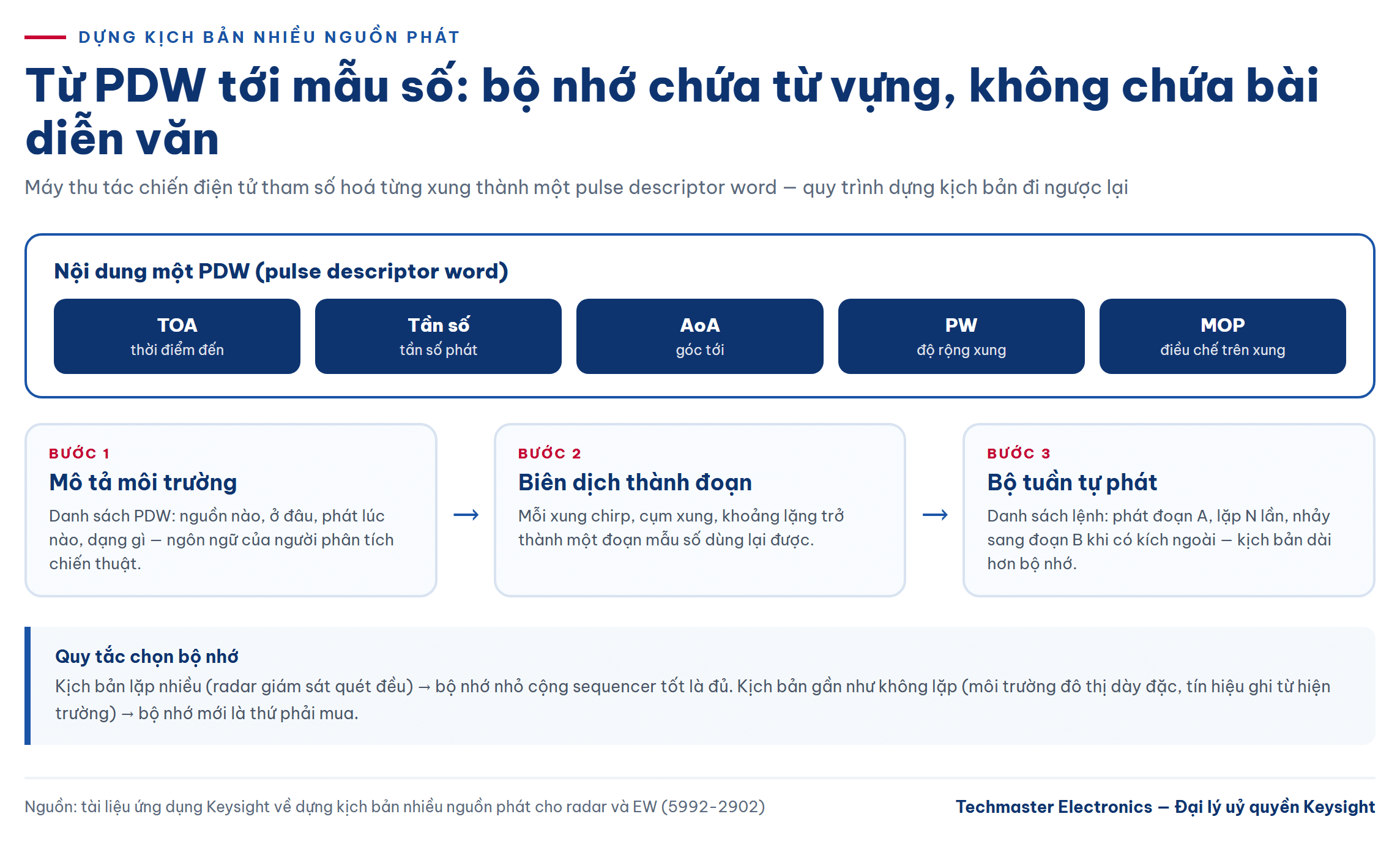 DỰNG KỊCH BẢN NHIỀU NGUỒN PHÁT

Từ PDW tới mẫu số: bộ nhớ chứa từ vựng, không chứa bài diễn văn

Máy thu tác chiến điện tử tham số hoá từng xung thành một pulse descriptor word — quy trình dựng kịch bản đi ngược lại

Nội dung một PDW (pulse descriptor word)

TOA
thời điểm đến

Tần số
tần số phát

AoA
góc tới

PW
độ rộng xung

MOP
điều chế trên xung

BƯỚC 1
Mô tả môi trường
Danh sách PDW: nguồn nào, ở đâu, phát lúc nào, dạng gì — ngôn ngữ của người phân tích chiến thuật.

→

BƯỚC 2
Biên dịch thành đoạn
Mỗi xung chirp, cụm xung, khoảng lặng trở thành một đoạn mẫu số dùng lại được.

→

BƯỚC 3
Bộ tuần tự phát
Danh sách lệnh: phát đoạn A, lặp N lần, nhảy sang đoạn B khi có kích ngoài — kịch bản dài hơn bộ nhớ.

Quy tắc chọn bộ nhớ
Kịch bản lặp nhiều (radar giám sát quét đều) → bộ nhớ nhỏ cộng sequencer tốt là đủ. Kịch bản gần như không lặp (môi trường đô thị dày đặc, tín hiệu ghi từ hiện trường) → bộ nhớ mới là thứ phải mua.

Nguồn: tài liệu ứng dụng Keysight về dựng kịch bản nhiều nguồn phát cho radar và EW (5992-2902)

Techmaster Electronics — Đại lý uỷ quyền Keysight